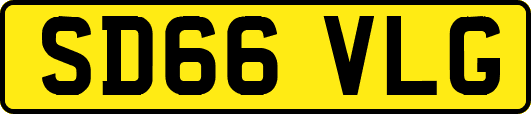 SD66 VLG